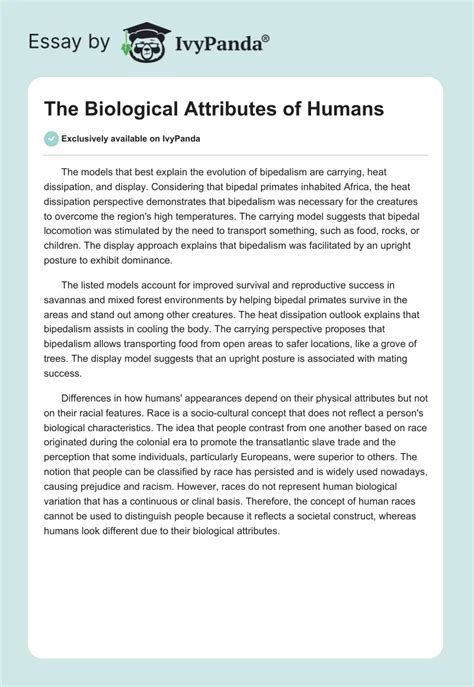 Essay by IvyPanda®

The Biological Attributes of Humans

Exclusively available on IvyPanda

The models that best explain the evolution of bipedalism are carrying, heat dissipation, and display. Considering that bipedal primates inhabited Africa, the heat dissipation perspective demonstrates that bipedalism was necessary for the creatures to overcome the region's high temperatures. The carrying model suggests that bipedal locomotion was stimulated by the need to transport something, such as food, rocks, or children. The display approach explains that bipedalism was facilitated by an upright posture to exhibit dominance.

The listed models account for improved survival and reproductive success in savannas and mixed forest environments by helping bipedal primates survive in the areas and stand out among other creatures. The heat dissipation outlook explains that bipedalism assists in cooling the body. The carrying perspective proposes that bipedalism allows transporting food from open areas to safer locations, like a grove of trees. The display model suggests that an upright posture is associated with mating success.

Differences in how humans' appearances depend on their physical attributes but not on their racial features. Race is a socio-cultural concept that does not reflect a person's biological characteristics. The idea that people contrast from one another based on race originated during the colonial era to promote the transatlantic slave trade and the perception that some individuals, particularly Europeans, were superior to others. The notion that people can be classified by race has persisted and is widely used nowadays, causing prejudice and racism. However, races do not represent human biological variation that has a continuous or clinal basis. Therefore, the concept of human races cannot be used to distinguish people because it reflects a societal construct, whereas humans look different due to their biological attributes.